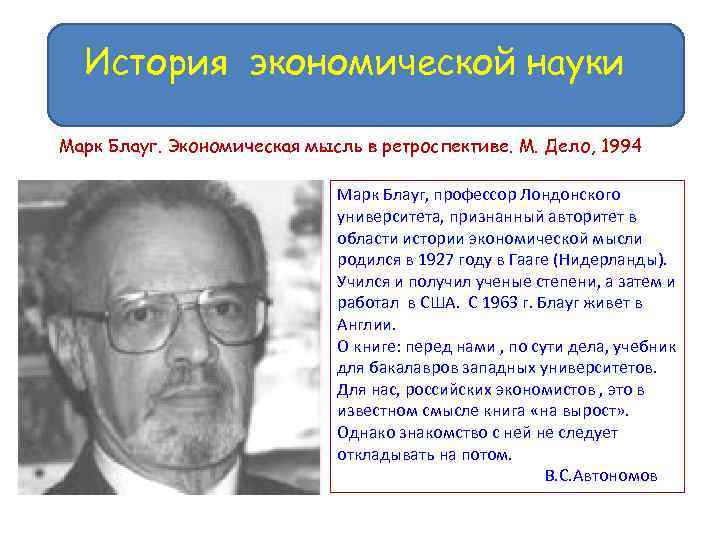 История экономической науки

Марк Блауг. Экономическая мысль в ретроспективе. М. Дело, 1994

Марк Блауг, профессор Лондонского университета, признанный авторитет в области истории экономической мысли родился в 1927 году в Гааге (Нидерланды). Учился и получил ученые степени, а затем и работал в США. С 1963 г. Блауг живет в Англии.
О книге: перед нами , по сути дела, учебник для бакалавров западных университетов. Для нас, российских экономистов , это в известном смысле книга «на вырост». Однако знакомство с ней не следует откладывать на потом.
В.С.Автономов